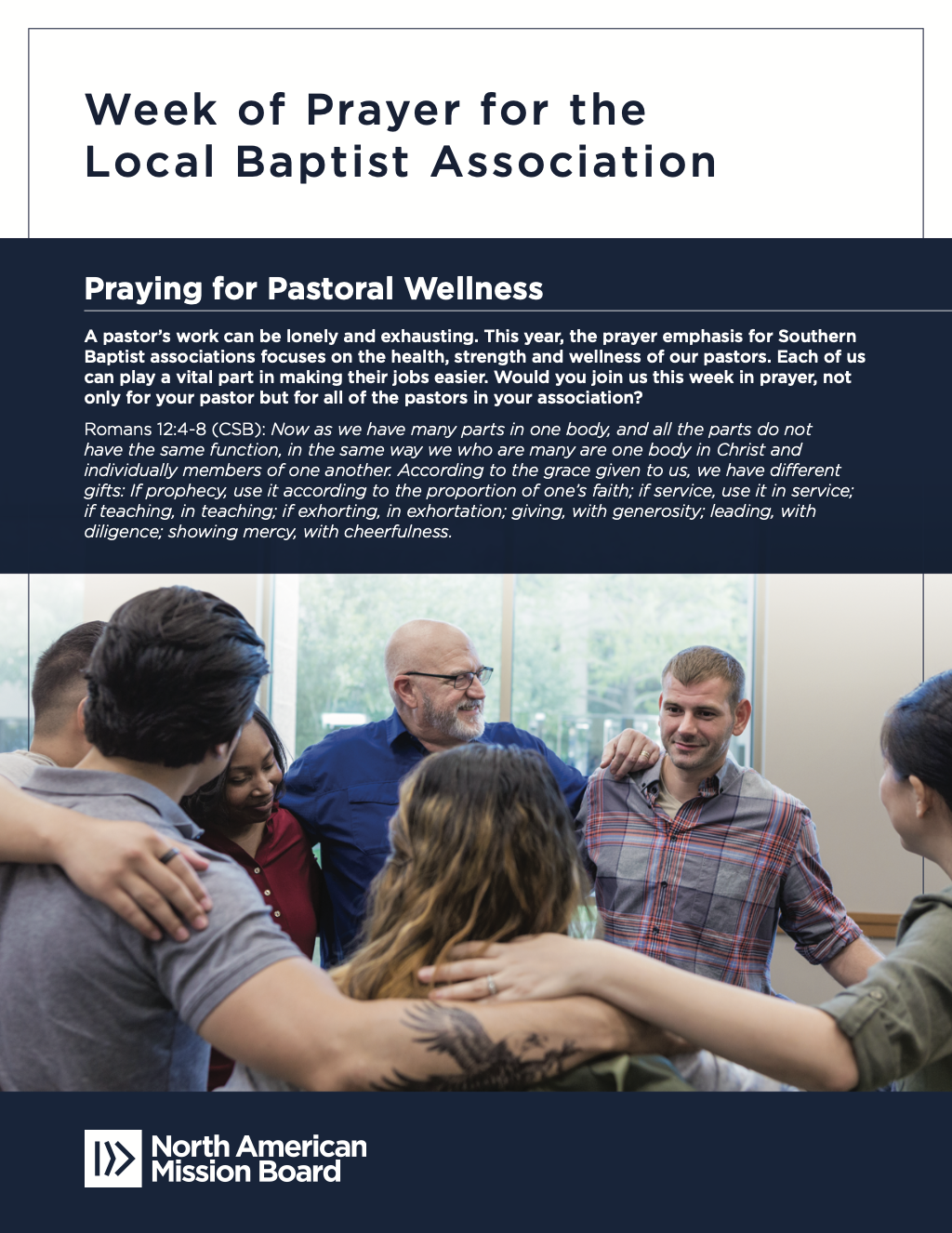 Week of Prayer for the Local Baptist Association

Praying for Pastoral Wellness

A pastor's work can be lonely and exhausting. This year, the prayer emphasis for Southern Baptist associations focuses on the health, strength and wellness of our pastors. Each of us can play a vital part in making their jobs easier. Would you join us this week in prayer, not only for your pastor but for all of the pastors in your association?

Romans 12:4-8 (CSB): Now as we have many parts in one body, and all the parts do not have the same function, in the same way we who are many are one body in Christ and individually members of one another. According to the grace given to us, we have different gifts: If prophecy, use it according to the proportion of one's faith; if service, use it in service; if teaching, in teaching; if exhorting, in exhortation; giving, with generosity; leading, with diligence; showing mercy, with cheerfulness.

North American Mission Board